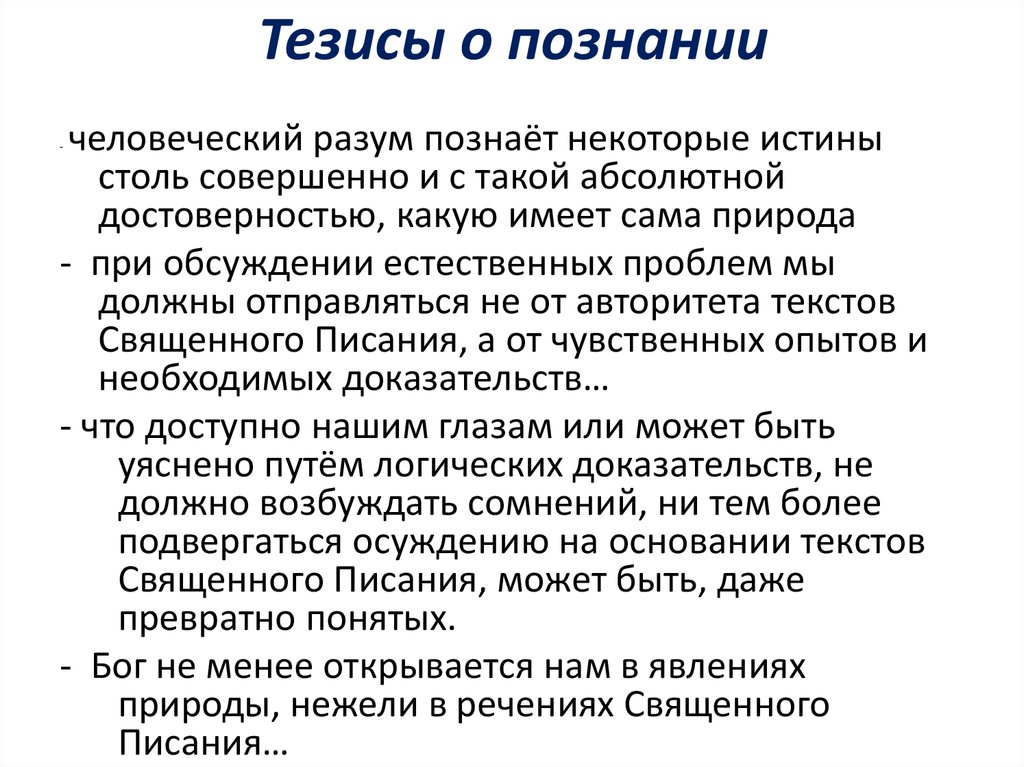 Тезисы о познании

- человеческий разум познаёт некоторые истины столь совершенно и с такой абсолютной достоверностью, какую имеет сама природа

- при обсуждении естественных проблем мы должны отправляться не от авторитета текстов Священного Писания, а от чувственных опытов и необходимых доказательств…

- что доступно нашим глазам или может быть уяснено путём логических доказательств, не должно возбуждать сомнений, ни тем более подвергаться осуждению на основании текстов Священного Писания, может быть, даже превратно понятых.

- Бог не менее открывается нам в явлениях природы, нежели в речениях Священного Писания…